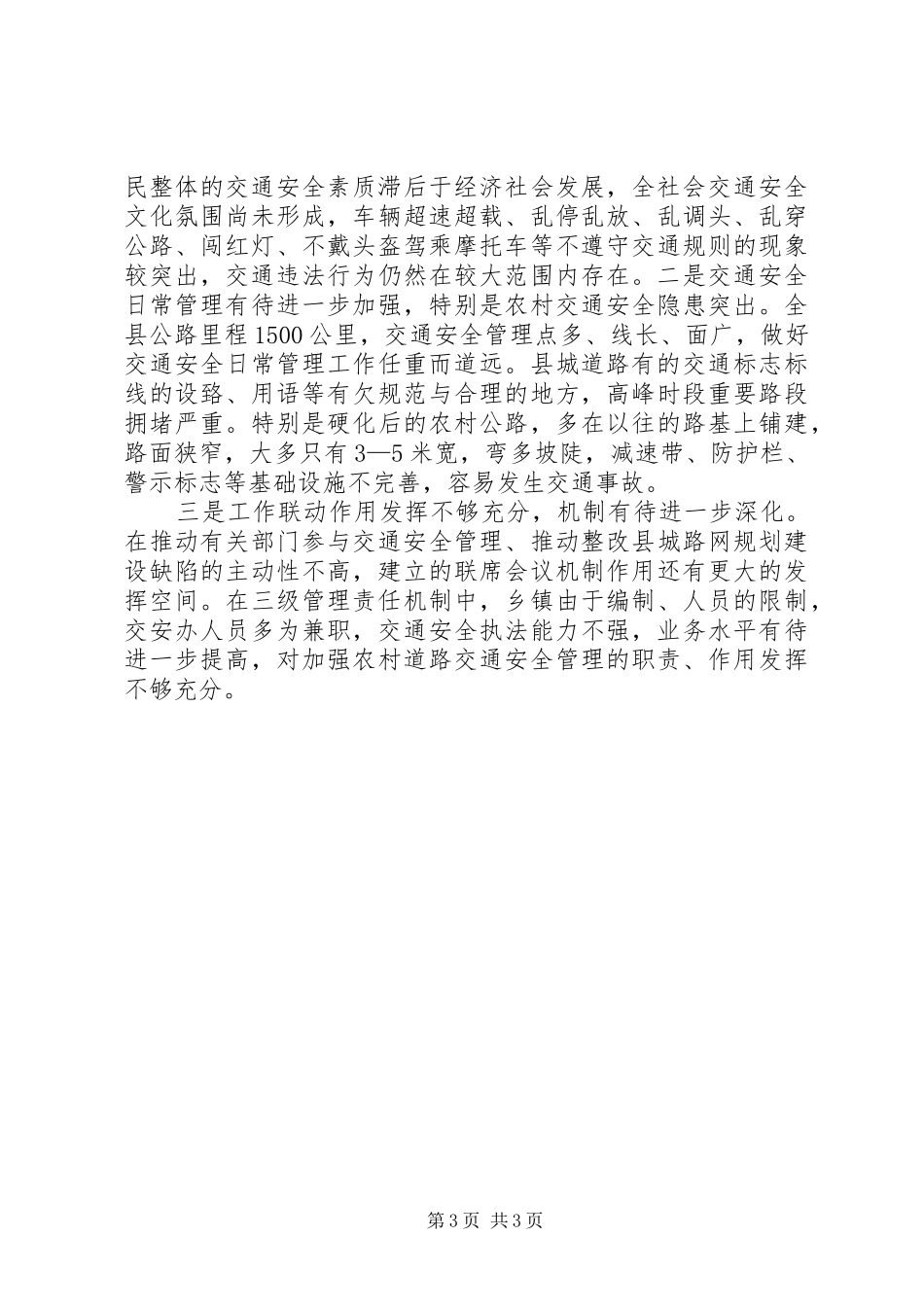 民整体的交通安全素质滞后于经济社会发展，全社会交通安全文化氛围尚未形成，车辆超速超载、乱停乱放、乱调头、乱穿公路、闯红灯、不戴头盔驾乘摩托车等不遵守交通规则的现象较突出，交通违法行为仍然在较大范围内存在。二是交通安全日常管理有待进一步加强，特别是农村交通安全隐患突出。全县公路里程1500公里，交通安全管理点多、线长、面广，做好交通安全日常管理工作任重而道远。县城道路有的交通标志标线的设路、用语等有欠规范与合理的地方，高峰时段重要路段拥堵严重。特别是硬化后的农村公路，多在以往的路基上铺建，路面狭窄，大多只有3—5米宽，弯多坡陡，减速带、防护栏、警示标志等基础设施不完善，容易发生交通事故。

三是工作联动作用发挥不够充分，机制有待进一步深化。在推动有关部门参与交通安全管理、推动整改县城路网规划建设缺陷的主动性不高，建立的联席会议机制作用还有更大的发挥空间。在三级管理责任机制中，乡镇由于编制、人员的限制，交安办人员多为兼职，交通安全执法能力不强，业务水平有待进一步提高，对加强农村道路交通安全管理的职责、作用发挥不够充分。

第3页 共3页